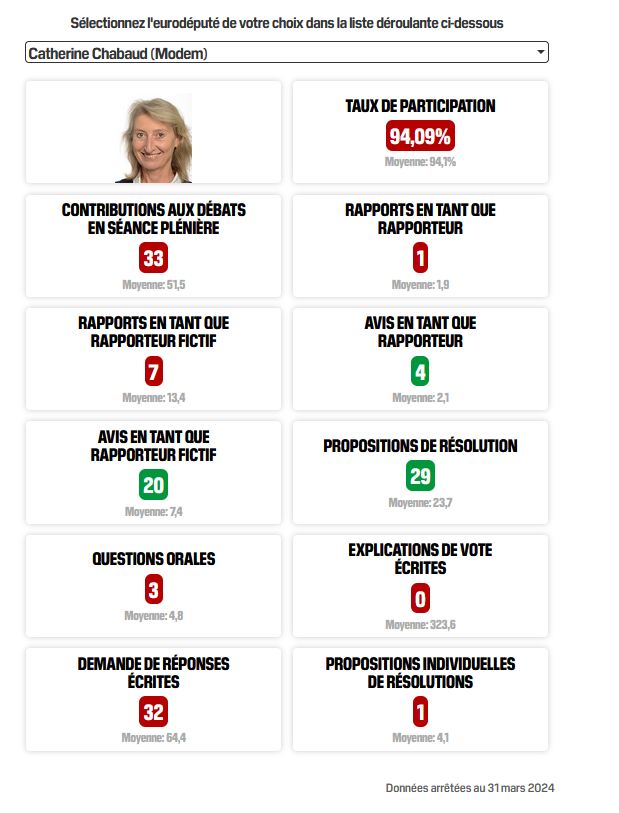 Sélectionnez l'eurodéputé de votre choix dans la liste déroulante ci-dessous

Catherine Chabaud (Modem)

TAUX DE PARTICIPATION
94,09%
Moyenne: 94,1%

CONTRIBUTIONS AUX DÉBATS EN SÉANCE PLÉNIÈRE
33
Moyenne: 51,5

RAPPORTS EN TANT QUE RAPPORTEUR
1
Moyenne: 1,9

RAPPORTS EN TANT QUE RAPPORTEUR FICTIF
7
Moyenne: 13,4

AVIS EN TANT QUE RAPPORTEUR
4
Moyenne: 2,1

AVIS EN TANT QUE RAPPORTEUR FICTIF
20
Moyenne: 7,4

PROPOSITIONS DE RÉSOLUTION
29
Moyenne: 23,7

QUESTIONS ORALES
3
Moyenne: 4,8

EXPLICATIONS DE VOTE ÉCRITES
0
Moyenne: 323,6

DEMANDE DE RÉPONSES ÉCRITES
32
Moyenne: 64,4

PROPOSITIONS INDIVIDUELLES DE RÉSOLUTIONS
1
Moyenne: 4,1

Données arrêtées au 31 mars 2024